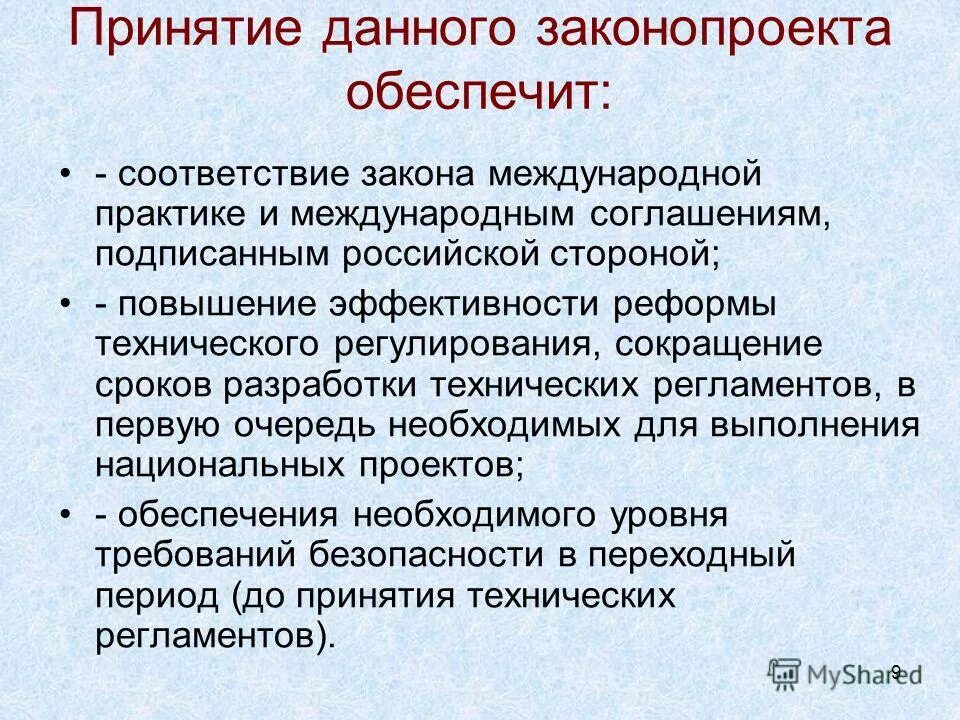 Принятие данного законопроекта обеспечит:

• - соответствие закона международной практике и международным соглашениям, подписанным российской стороной;

• - повышение эффективности реформы технического регулирования, сокращение сроков разработки технических регламентов, в первую очередь необходимых для выполнения национальных проектов;

• - обеспечения необходимого уровня требований безопасности в переходный период (до принятия технических регламентов).

9

MyShared